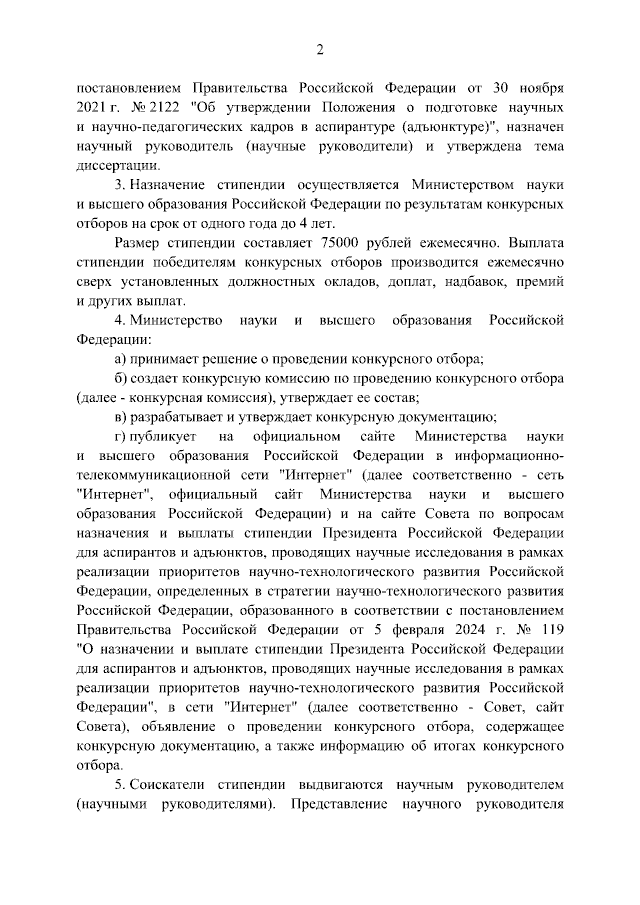 2

постановлением Правительства Российской Федерации от 30 ноября 2021 г. № 2122 "Об утверждении Положения о подготовке научных и научно-педагогических кадров в аспирантуре (адъюнктуре)", назначен научный руководитель (научные руководители) и утверждена тема диссертации.

3. Назначение стипендии осуществляется Министерством науки и высшего образования Российской Федерации по результатам конкурсных отборов на срок от одного года до 4 лет.

Размер стипендии составляет 75000 рублей ежемесячно. Выплата стипендии победителям конкурсных отборов производится ежемесячно сверх установленных должностных окладов, доплат, надбавок, премий и других выплат.

4. Министерство науки и высшего образования Российской Федерации:

а) принимает решение о проведении конкурсного отбора;

б) создает конкурсную комиссию по проведению конкурсного отбора (далее - конкурсная комиссия), утверждает ее состав;

в) разрабатывает и утверждает конкурсную документацию;

г) публикует на официальном сайте Министерства науки и высшего образования Российской Федерации в информационно-телекоммуникационной сети "Интернет" (далее соответственно - сеть "Интернет", официальный сайт Министерства науки и высшего образования Российской Федерации) и на сайте Совета по вопросам назначения и выплаты стипендии Президента Российской Федерации для аспирантов и адъюнктов, проводящих научные исследования в рамках реализации приоритетов научно-технологического развития Российской Федерации, определенных в стратегии научно-технологического развития Российской Федерации, образованного в соответствии с постановлением Правительства Российской Федерации от 5 февраля 2024 г. № 119 "О назначении и выплате стипендии Президента Российской Федерации для аспирантов и адъюнктов, проводящих научные исследования в рамках реализации приоритетов научно-технологического развития Российской Федерации", в сети "Интернет" (далее соответственно - Совет, сайт Совета), объявление о проведении конкурсного отбора, содержащее конкурсную документацию, а также информацию об итогах конкурсного отбора.

5. Соискатели стипендии выдвигаются научным руководителем (научными руководителями). Представление научного руководителя